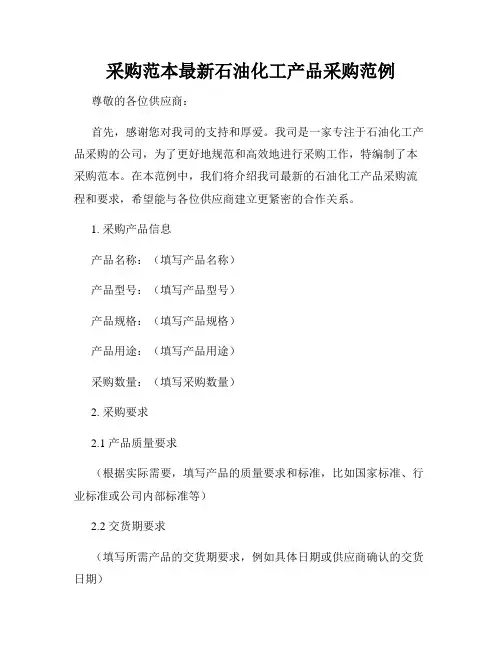 采购范本最新石油化工产品采购范例

尊敬的各位供应商：

首先，感谢您对我司的支持和厚爱。我司是一家专注于石油化工产品采购的公司，为了更好地规范和高效地进行采购工作，特编制了本采购范本。在本范例中，我们将介绍我司最新的石油化工产品采购流程和要求，希望能与各位供应商建立更紧密的合作关系。

1. 采购产品信息

产品名称：（填写产品名称）

产品型号：（填写产品型号）

产品规格：（填写产品规格）

产品用途：（填写产品用途）

采购数量：（填写采购数量）

2. 采购要求

2.1 产品质量要求

（根据实际需要，填写产品的质量要求和标准，比如国家标准、行业标准或公司内部标准等）

2.2 交货期要求

（填写所需产品的交货期要求，例如具体日期或供应商确认的交货日期）